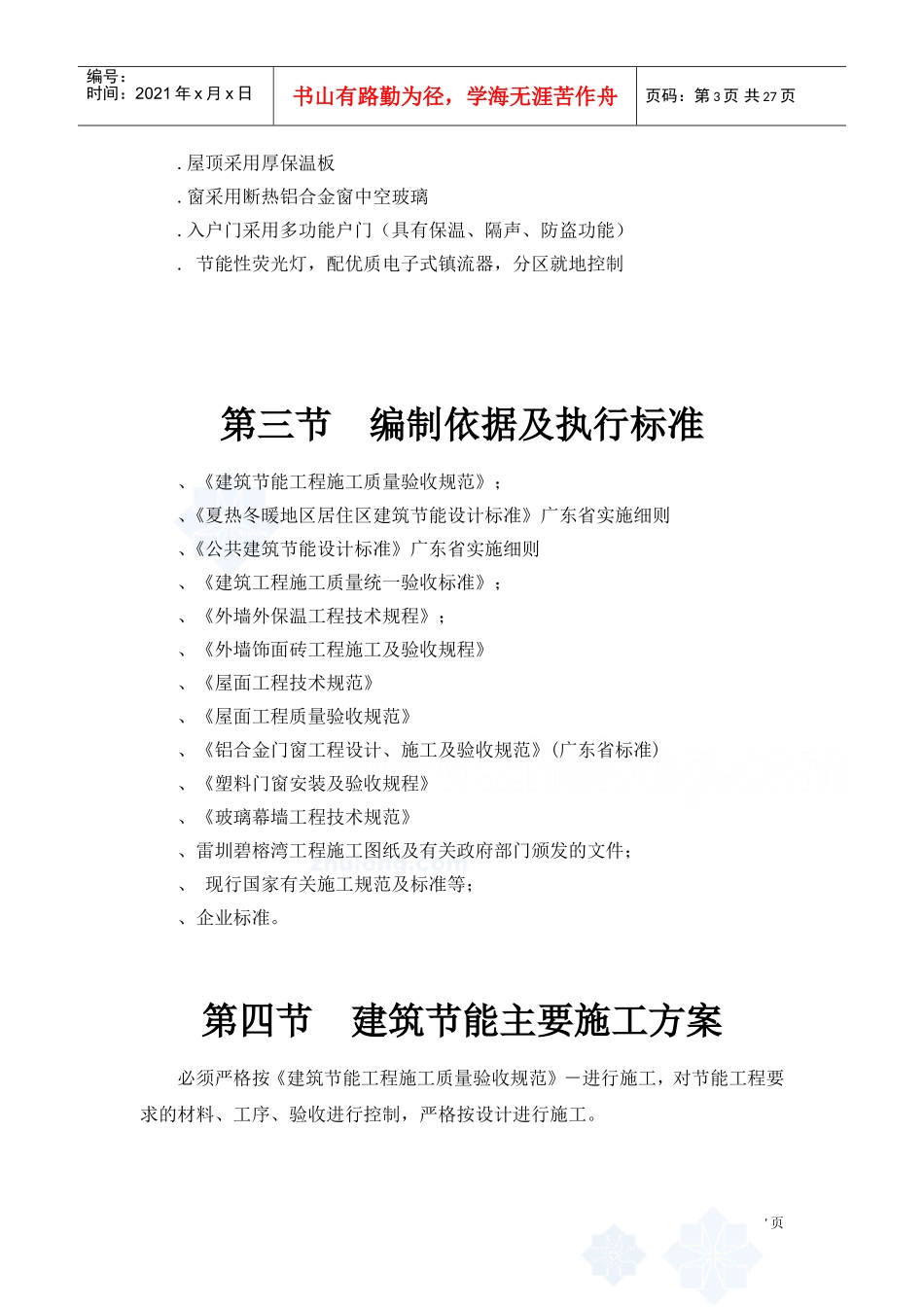 编号：
时间：2021 年 x 月 x 日

书山有路勤为径，学海无涯苦作舟

页码：第 3 页 共 27 页

. 屋顶采用厚保温板
. 窗采用断热铝合金窗中空玻璃
. 入户门采用多功能户门（具有保温、隔声、防盗功能）
. 节能性荧光灯，配优质电子式镇流器，分区就地控制

第三节 编制依据及执行标准

、《建筑节能工程施工质量验收规范》；
、《夏热冬暖地区居住区建筑节能设计标准》广东省实施细则
、《公共建筑节能设计标准》广东省实施细则
、《建筑工程施工质量统一验收标准》；
、《外墙外保温工程技术规程》；
、《外墙饰面砖工程施工及验收规程》
、《屋面工程技术规范》
、《屋面工程质量验收规范》
、《铝合金门窗工程设计、施工及验收规范》（广东省标准）
、《塑料门窗安装及验收规程》
、《玻璃幕墙工程技术规范》
、雷圳碧榕湾工程施工图纸及有关政府部门颁发的文件；
、 现行国家有关施工规范及标准等；
、企业标准。

第四节 建筑节能主要施工方案

必须严格按《建筑节能工程施工质量验收规范》－进行施工，对节能工程要求的材料、工序、验收进行控制，严格按设计进行施工。

' 页